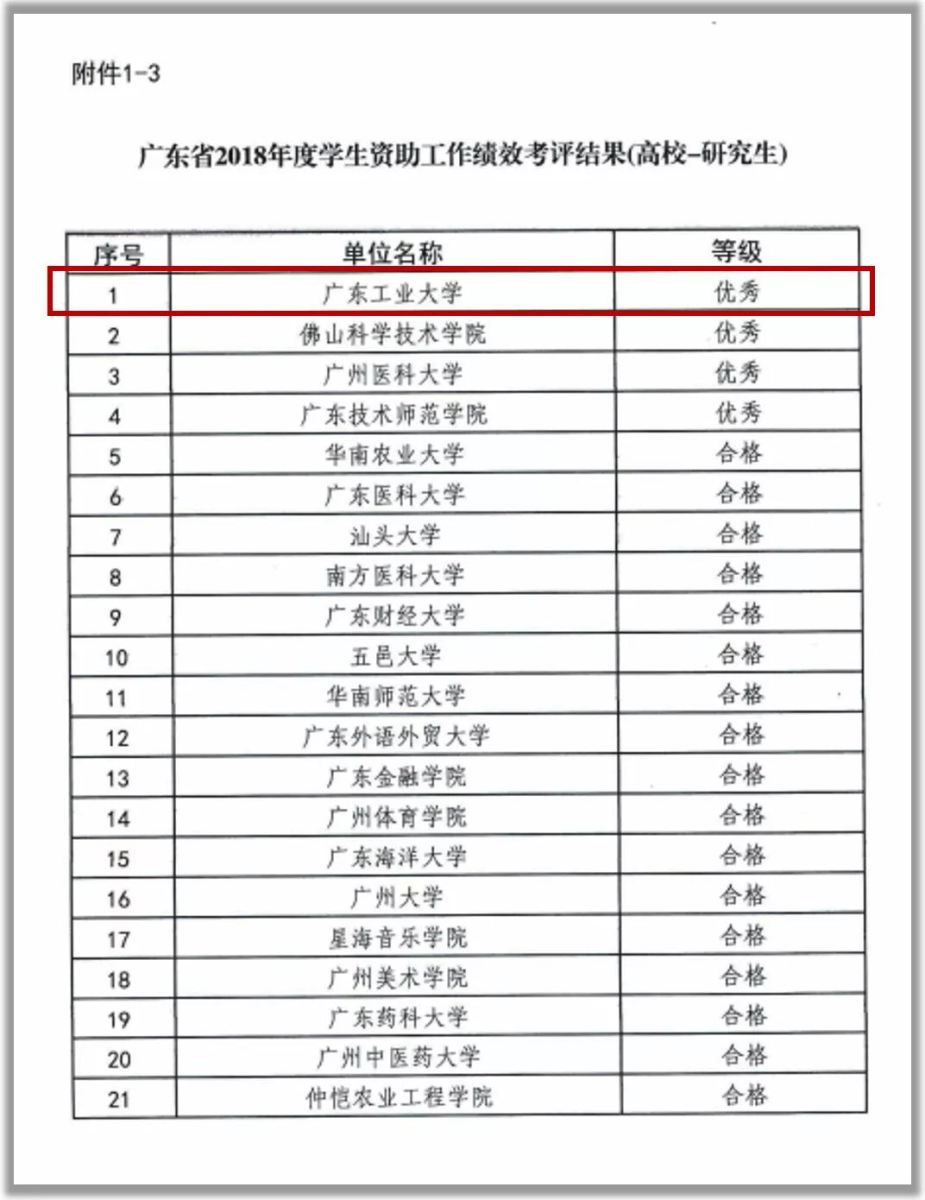 附件1-3

广东省2018年度学生资助工作绩效考评结果(高校-研究生)

| 序号 | 单位名称 | 等级 |
|---|---|---|
| 1 | 广东工业大学 | 优秀 |
| 2 | 佛山科学技术学院 | 优秀 |
| 3 | 广州医科大学 | 优秀 |
| 4 | 广东技术师范学院 | 优秀 |
| 5 | 华南农业大学 | 合格 |
| 6 | 广东医科大学 | 合格 |
| 7 | 汕头大学 | 合格 |
| 8 | 南方医科大学 | 合格 |
| 9 | 广东财经大学 | 合格 |
| 10 | 五邑大学 | 合格 |
| 11 | 华南师范大学 | 合格 |
| 12 | 广东外语外贸大学 | 合格 |
| 13 | 广东金融学院 | 合格 |
| 14 | 广州体育学院 | 合格 |
| 15 | 广东海洋大学 | 合格 |
| 16 | 广州大学 | 合格 |
| 17 | 星海音乐学院 | 合格 |
| 18 | 广州美术学院 | 合格 |
| 19 | 广东药科大学 | 合格 |
| 20 | 广州中医药大学 | 合格 |
| 21 | 仲恺农业工程学院 | 合格 |